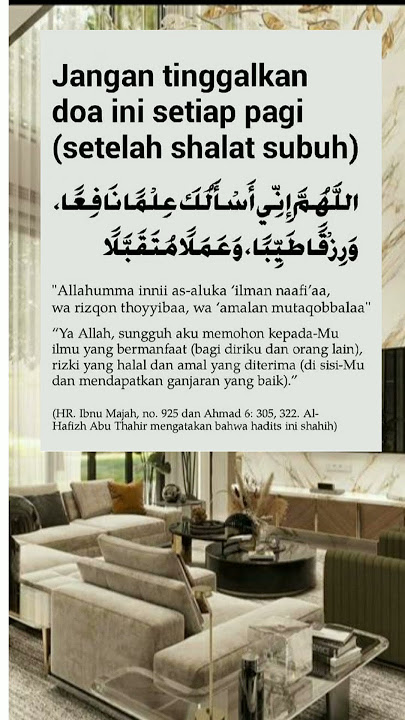 Jangan tinggalkan doa ini setiap pagi (setelah shalat subuh)

اللَّهُمَّ إِنِّي أَسْأَلُكَ عِلْمًا نَافِعًا، وَرِزْقًا طَيِّبًا، وَعَمَلًا مُتَقَبَّلًا

"Allahumma innii as-aluka 'ilman naafi'aa, wa rizqon thoyyibaa, wa 'amalan mutaqobbalaa"

"Ya Allah, sungguh aku memohon kepada-Mu ilmu yang bermanfaat (bagi diriku dan orang lain), rizki yang halal dan amal yang diterima (di sisi-Mu dan mendapatkan ganjaran yang baik)."

(HR. Ibnu Majah, no. 925 dan Ahmad 6: 305, 322. Al-Hafizh Abu Thahir mengatakan bahwa hadits ini shahih)